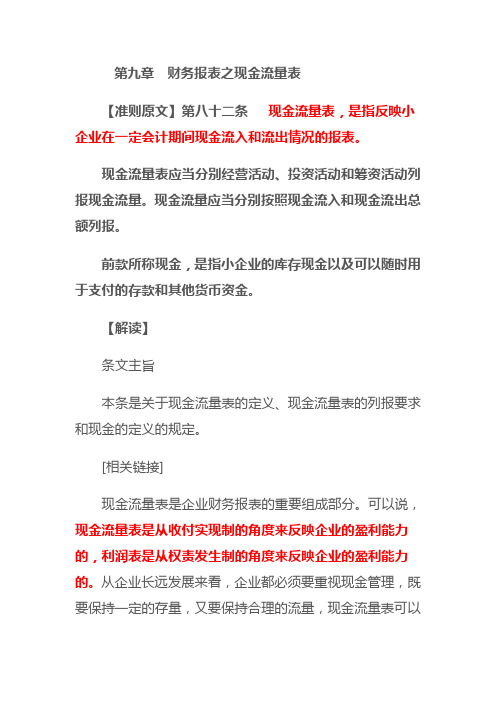 第九章　财务报表之现金流量表

【准则原文】第八十二条　现金流量表，是指反映小企业在一定会计期间现金流入和流出情况的报表。

现金流量表应当分别经营活动、投资活动和筹资活动列报现金流量。现金流量应当分别按照现金流入和现金流出总额列报。

前款所称现金，是指小企业的库存现金以及可以随时用于支付的存款和其他货币资金。

【解读】

条文主旨

本条是关于现金流量表的定义、现金流量表的列报要求和现金的定义的规定。

[相关链接]

现金流量表是企业财务报表的重要组成部分。可以说，现金流量表是从收付实现制的角度来反映企业的盈利能力的，利润表是从权责发生制的角度来反映企业的盈利能力的。从企业长远发展来看，企业都必须要重视现金管理，既要保持一定的存量，又要保持合理的流量，现金流量表可以